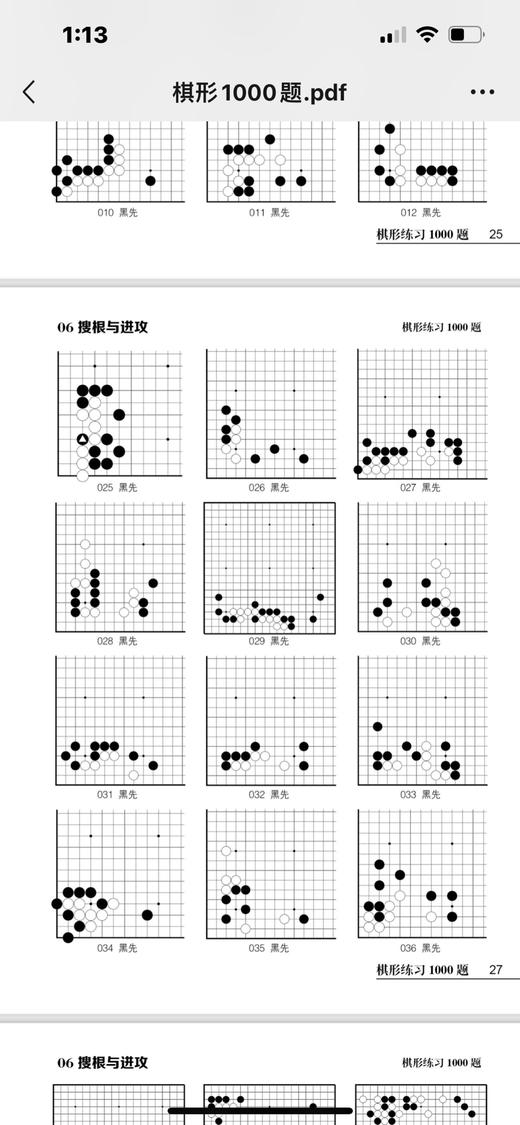 1:13

棋形1000题.pdf

010 黑先

011 黑先

012 黑先

棋形练习 1000 题 25

06 搜根与进攻

棋形练习 1000 题

025 黑先

026 黑先

027 黑先

028 黑先

029 黑先

030 黑先

031 黑先

032 黑先

033 黑先

034 黑先

035 黑先

036 黑先

棋形练习 1000 题 27

06 搜根与进攻

棋形练习 1000 题